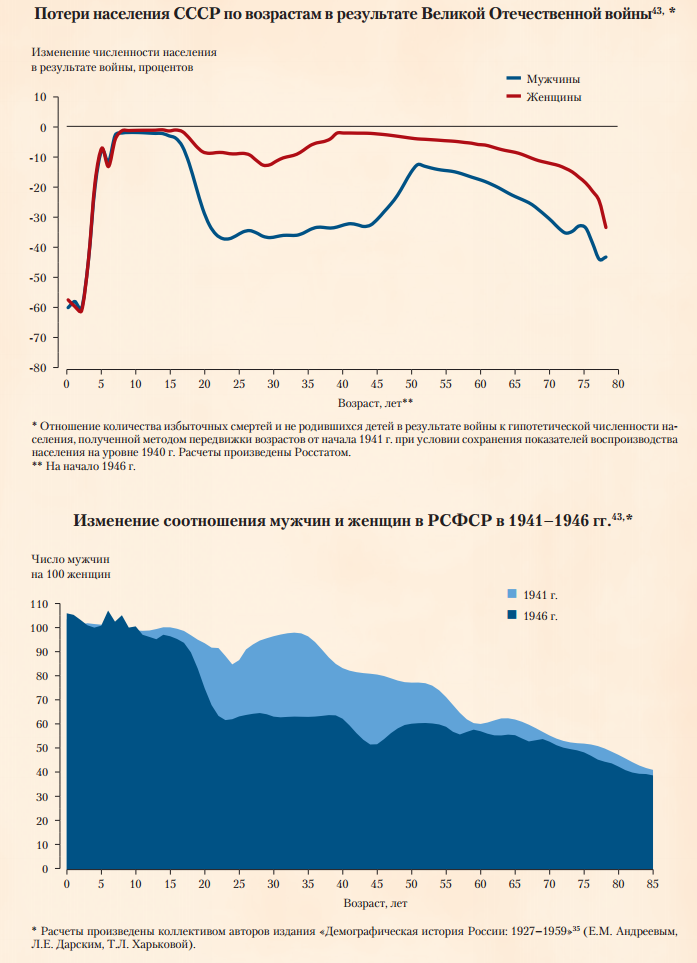 Потери населения СССР по возрастам в результате Великой Отечественной войны$^{43,}$ *

Изменение численности населения в результате войны, процентов

Мужчины
Женщины

10
0
-10
-20
-30
-40
-50
-60
-70
-80

0 5 10 15 20 25 30 35 40 45 50 55 60 65 70 75 80

Возраст, лет**

* Отношение количества избыточных смертей и не родившихся детей в результате войны к гипотетической численности населения, полученной методом передвижки возрастов от начала 1941 г. при условии сохранения показателей воспроизводства населения на уровне 1940 г. Расчеты произведены Росстатом.
** На начало 1946 г.

Изменение соотношения мужчин и женщин в РСФСР в 1941–1946 гг.$^{43,}$*

Число мужчин на 100 женщин

1941 г.
1946 г.

110
100
90
80
70
60
50
40
30
20
10
0

0 5 10 15 20 25 30 35 40 45 50 55 60 65 70 75 80 85

Возраст, лет

* Расчеты произведены коллективом авторов издания «Демографическая история России: 1927–1959»$^{35}$ (Е.М. Андреевым, Л.Е. Дарским, Т.Л. Харьковой).